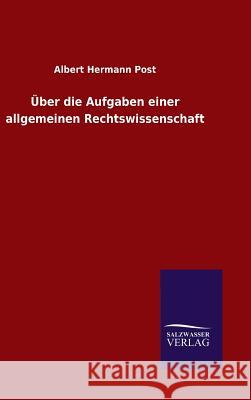 Albert Hermann Post

Über die Aufgaben einer allgemeinen Rechtswissenschaft

SALZWASSER VERLAG

Kraina Książek